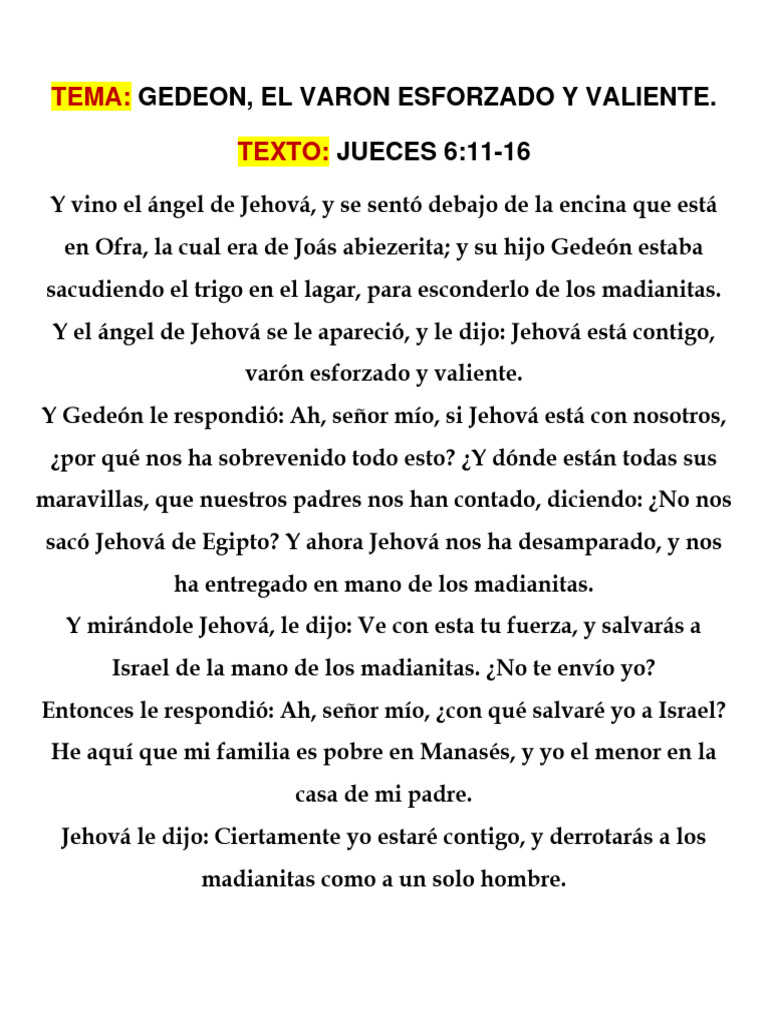 TEMA: GEDEON, EL VARON ESFORZADO Y VALIENTE.

TEXTO: JUECES 6:11-16

Y vino el ángel de Jehová, y se sentó debajo de la encina que está en Ofra, la cual era de Joás abiezerita; y su hijo Gedeón estaba sacudiendo el trigo en el lagar, para esconderlo de los madianitas.
Y el ángel de Jehová se le apareció, y le dijo: Jehová está contigo, varón esforzado y valiente.
Y Gedeón le respondió: Ah, señor mío, si Jehová está con nosotros, ¿por qué nos ha sobrevenido todo esto? ¿Y dónde están todas sus maravillas, que nuestros padres nos han contado, diciendo: ¿No nos sacó Jehová de Egipto? Y ahora Jehová nos ha desamparado, y nos ha entregado en mano de los madianitas.
Y mirándole Jehová, le dijo: Ve con esta tu fuerza, y salvarás a Israel de la mano de los madianitas. ¿No te envío yo?
Entonces le respondió: Ah, señor mío, ¿con qué salvaré yo a Israel? He aquí que mi familia es pobre en Manasés, y yo el menor en la casa de mi padre.
Jehová le dijo: Ciertamente yo estaré contigo, y derrotarás a los madianitas como a un solo hombre.